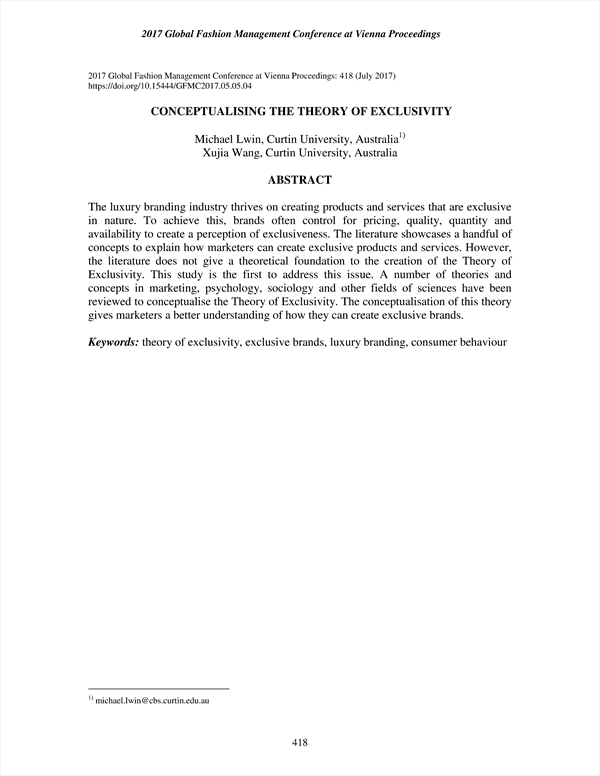 2017 Global Fashion Management Conference at Vienna Proceedings

2017 Global Fashion Management Conference at Vienna Proceedings: 418 (July 2017)
https://doi.org/10.15444/GFMC2017.05.05.04

CONCEPTUALISING THE THEORY OF EXCLUSIVITY

Michael Lwin, Curtin University, Australia$^{1)}$
Xujia Wang, Curtin University, Australia

ABSTRACT

The luxury branding industry thrives on creating products and services that are exclusive in nature. To achieve this, brands often control for pricing, quality, quantity and availability to create a perception of exclusiveness. The literature showcases a handful of concepts to explain how marketers can create exclusive products and services. However, the literature does not give a theoretical foundation to the creation of the Theory of Exclusivity. This study is the first to address this issue. A number of theories and concepts in marketing, psychology, sociology and other fields of sciences have been reviewed to conceptualise the Theory of Exclusivity. The conceptualisation of this theory gives marketers a better understanding of how they can create exclusive brands.

Keywords: theory of exclusivity, exclusive brands, luxury branding, consumer behaviour

$^{1)}$ michael.lwin@cbs.curtin.edu.au

418